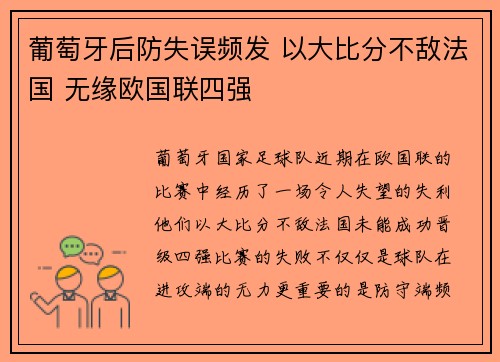 葡萄牙后防失误频发 以大比分不敌法国 无缘欧国联四强

葡萄牙国家足球队近期在欧国联的比赛中经历了一场令人失望的失利他们以大比分不敌法国未能成功晋级四强比赛的失败不仅仅是球队在进攻端的无力更重要的是防守端频